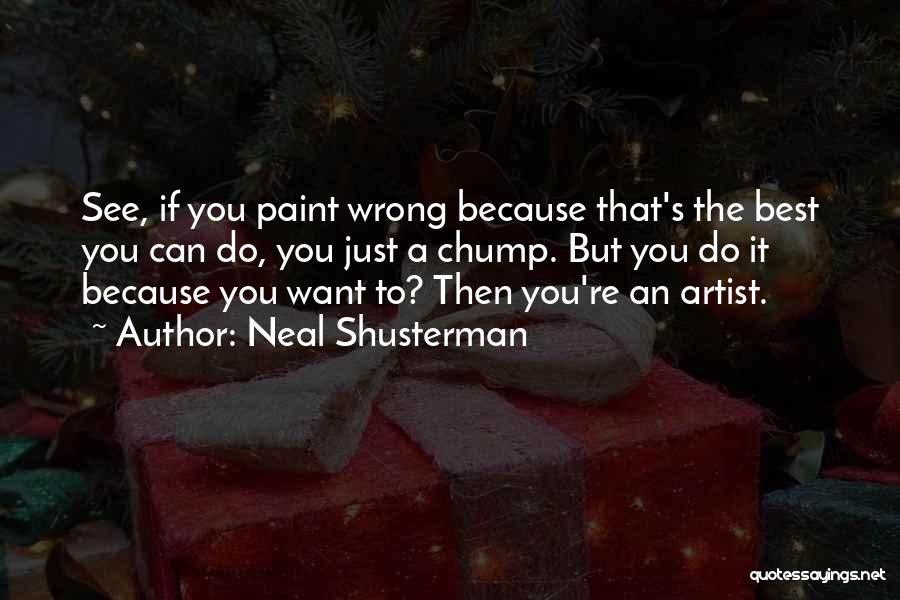 See, if you paint wrong because that's the best you can do, you just a chump. But you do it because you want to? Then you're an artist.
~ Author: Neal Shusterman

quotessayings.net